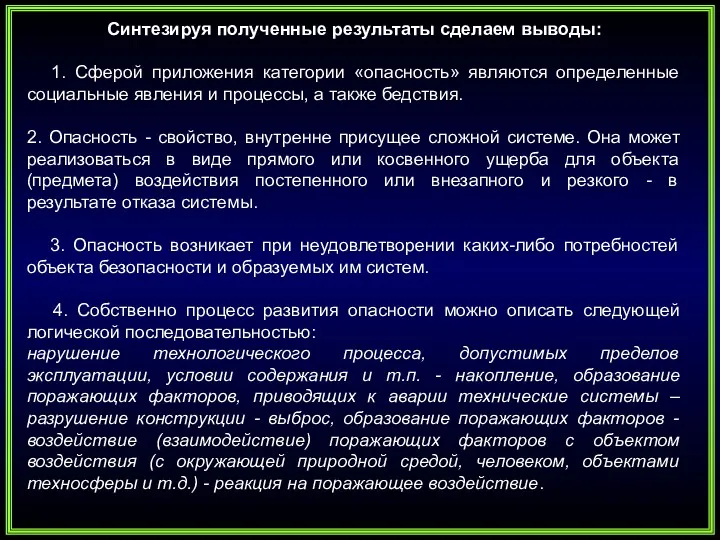 Синтезируя полученные результаты сделаем выводы:

1. Сферой приложения категории «опасность» являются определенные социальные явления и процессы, а также бедствия.

2. Опасность - свойство, внутренне присущее сложной системе. Она может реализоваться в виде прямого или косвенного ущерба для объекта (предмета) воздействия постепенного или внезапного и резкого - в результате отказа системы.

3. Опасность возникает при неудовлетворении каких-либо потребностей объекта безопасности и образуемых им систем.

4. Собственно процесс развития опасности можно описать следующей логической последовательностью:
нарушение технологического процесса, допустимых пределов эксплуатации, условии содержания и т.п. - накопление, образование поражающих факторов, приводящих к аварии технические системы – разрушение конструкции - выброс, образование поражающих факторов - воздействие (взаимодействие) поражающих факторов с объектом воздействия (с окружающей природной средой, человеком, объектами техносферы и т.д.) - реакция на поражающее воздействие.